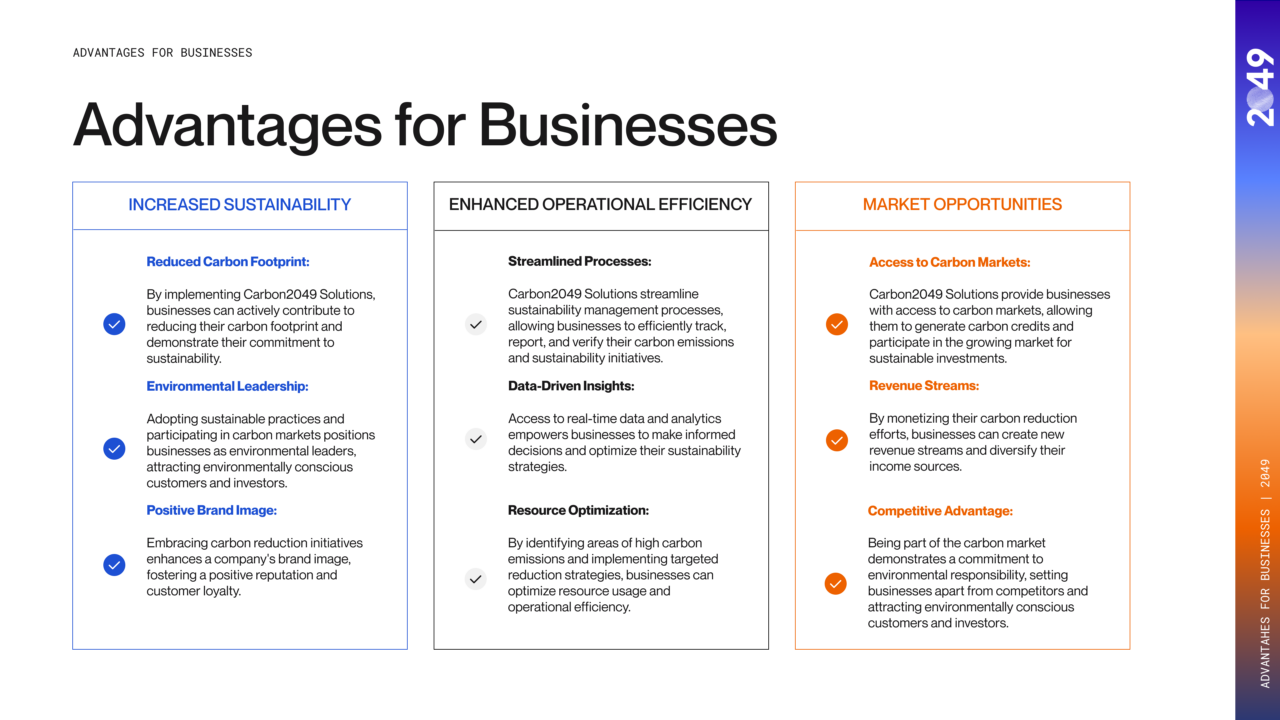 ADVANTAGES FOR BUSINESSES

Advantages for Businesses

INCREASED SUSTAINABILITY

Reduced Carbon Footprint:

By implementing Carbon2049 Solutions, businesses can actively contribute to reducing their carbon footprint and demonstrate their commitment to sustainability.

Environmental Leadership:

Adopting sustainable practices and participating in carbon markets positions businesses as environmental leaders, attracting environmentally conscious customers and investors.

Positive Brand Image:

Embracing carbon reduction initiatives enhances a company's brand image, fostering a positive reputation and customer loyalty.

ENHANCED OPERATIONAL EFFICIENCY

Streamlined Processes:

Carbon2049 Solutions streamline sustainability management processes, allowing businesses to efficiently track, report, and verify their carbon emissions and sustainability initiatives.

Data-Driven Insights:

Access to real-time data and analytics empowers businesses to make informed decisions and optimize their sustainability strategies.

Resource Optimization:

By identifying areas of high carbon emissions and implementing targeted reduction strategies, businesses can optimize resource usage and operational efficiency.

MARKET OPPORTUNITIES

Access to Carbon Markets:

Carbon2049 Solutions provide businesses with access to carbon markets, allowing them to generate carbon credits and participate in the growing market for sustainable investments.

Revenue Streams:

By monetizing their carbon reduction efforts, businesses can create new revenue streams and diversify their income sources.

Competitive Advantage:

Being part of the carbon market demonstrates a commitment to environmental responsibility, setting businesses apart from competitors and attracting environmentally conscious customers and investors.

2049

ADVANTAHES FOR BUSINESSES | 2049